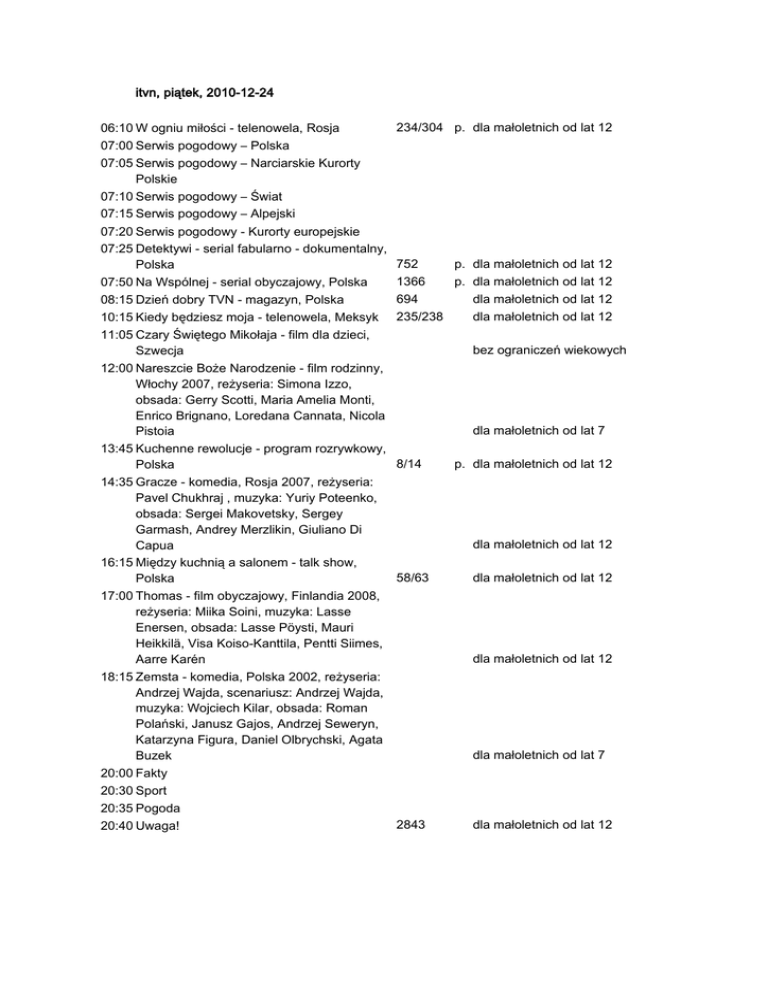 itvn, piątek, 2010-12-24

06:10 W ogniu miłości - telenowela, Rosja 234/304 p. dla małoletnich od lat 12
07:00 Serwis pogodowy – Polska
07:05 Serwis pogodowy – Narciarskie Kurorty Polskie
07:10 Serwis pogodowy – Świat
07:15 Serwis pogodowy – Alpejski
07:20 Serwis pogodowy - Kurorty europejskie
07:25 Detektywi - serial fabularno - dokumentalny, Polska 752 p. dla małoletnich od lat 12
07:50 Na Wspólnej - serial obyczajowy, Polska 1366 p. dla małoletnich od lat 12
08:15 Dzień dobry TVN - magazyn, Polska 694 dla małoletnich od lat 12
10:15 Kiedy będziesz moja - telenowela, Meksyk 235/238 dla małoletnich od lat 12
11:05 Czary Świętego Mikołaja - film dla dzieci, Szwecja bez ograniczeń wiekowych
12:00 Nareszcie Boże Narodzenie - film rodzinny, Włochy 2007, reżyseria: Simona Izzo, obsada: Gerry Scotti, Maria Amelia Monti, Enrico Brignano, Loredana Cannata, Nicola Pistoia dla małoletnich od lat 7
13:45 Kuchenne rewolucje - program rozrywkowy, Polska 8/14 p. dla małoletnich od lat 12
14:35 Gracze - komedia, Rosja 2007, reżyseria: Pavel Chukhraj , muzyka: Yuriy Poteenko, obsada: Sergei Makovetsky, Sergey Garmash, Andrey Merzlikin, Giuliano Di Capua dla małoletnich od lat 12
16:15 Między kuchnią a salonem - talk show, Polska 58/63 dla małoletnich od lat 12
17:00 Thomas - film obyczajowy, Finlandia 2008, reżyseria: Miika Soini, muzyka: Lasse Enersen, obsada: Lasse Pöysti, Mauri Heikkilä, Visa Koiso-Kanttila, Pentti Siimes, Aarre Karén dla małoletnich od lat 12
18:15 Zemsta - komedia, Polska 2002, reżyseria: Andrzej Wajda, scenariusz: Andrzej Wajda, muzyka: Wojciech Kilar, obsada: Roman Polański, Janusz Gajos, Andrzej Seweryn, Katarzyna Figura, Daniel Olbrychski, Agata Buzek dla małoletnich od lat 7
20:00 Fakty
20:30 Sport
20:35 Pogoda
20:40 Uwaga! 2843 dla małoletnich od lat 12